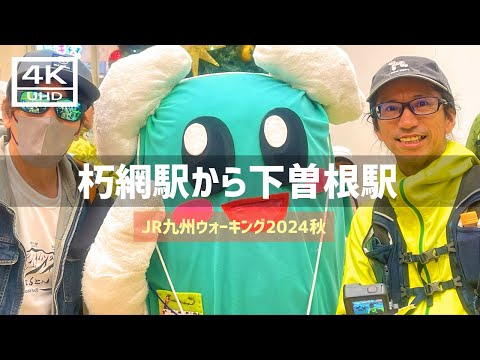 4K
UHD

朽網駅から下曽根駅

JR九州ウォーキング2024秋